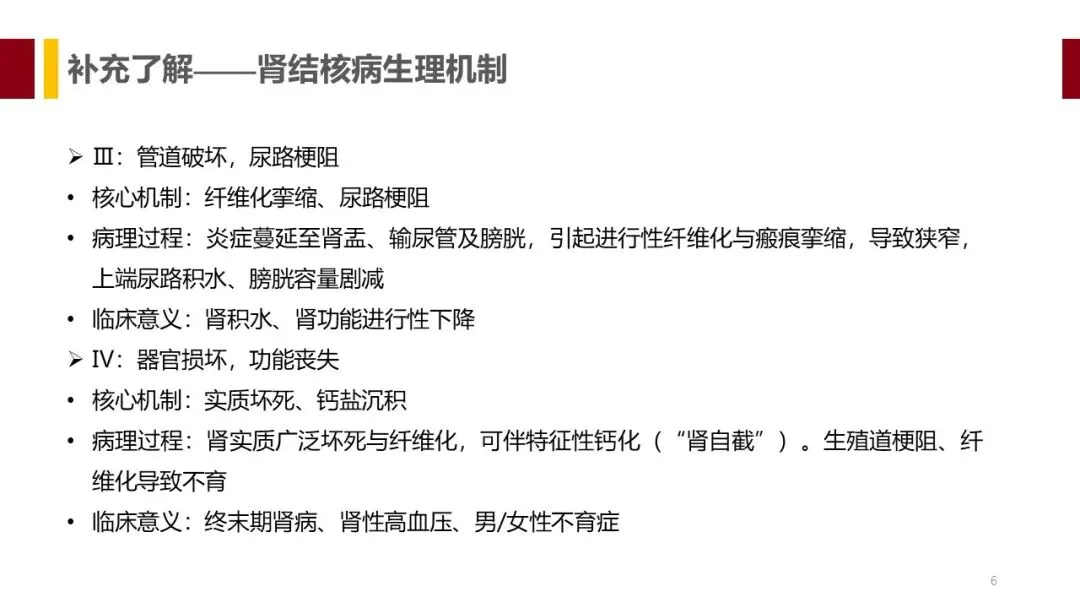 补充了解——肾结核病生理机制

➢ Ⅲ：管道破坏，尿路梗阻

• 核心机制：纤维化挛缩、尿路梗阻

• 病理过程：炎症蔓延至肾盂、输尿管及膀胱，引起进行性纤维化与瘢痕挛缩，导致狭窄，上端尿路积水、膀胱容量剧减

• 临床意义：肾积水、肾功能进行性下降

➢ Ⅳ：器官损坏，功能丧失

• 核心机制：实质坏死、钙盐沉积

• 病理过程：肾实质广泛坏死与纤维化，可伴特征性钙化（“肾自截”）。生殖道梗阻、纤维化导致不育

• 临床意义：终末期肾病、肾性高血压、男/女性不育症

6